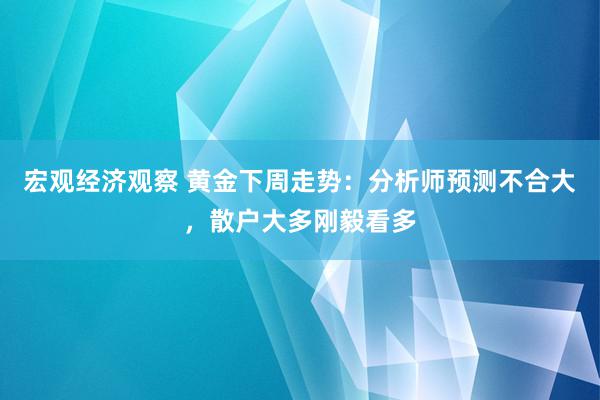 宏观经济观察 黄金下周走势：分析师预测不合大，散户大多刚毅看多